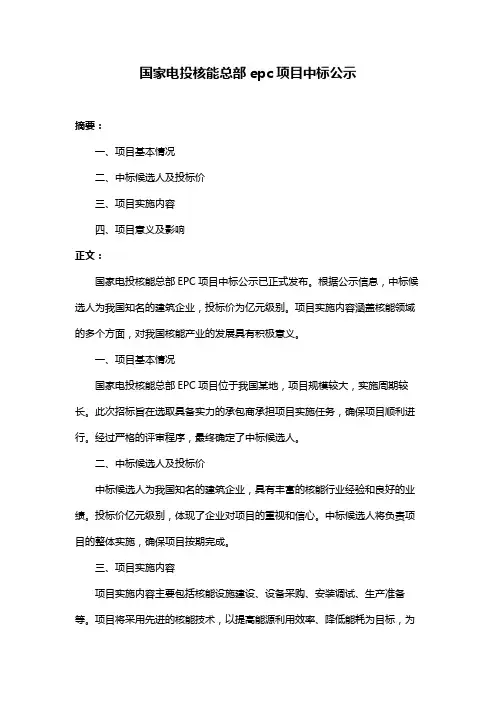 国家电投核能总部 epc 项目中标公示

摘要：

一、项目基本情况

二、中标候选人及投标价

三、项目实施内容

四、项目意义及影响

正文：

国家电投核能总部 EPC 项目中标公示已正式发布。根据公示信息，中标候选人为我国知名的建筑企业，投标价为亿元级别。项目实施内容涵盖核能领域的多个方面，对我国核能产业的发展具有积极意义。

一、项目基本情况

国家电投核能总部 EPC 项目位于我国某地，项目规模较大，实施周期较长。此次招标旨在选取具备实力的承包商承担项目实施任务，确保项目顺利进行。经过严格的评审程序，最终确定了中标候选人。

二、中标候选人及投标价

中标候选人为我国知名的建筑企业，具有丰富的核能行业经验和良好的业绩。投标价亿元级别，体现了企业对项目的重视和信心。中标候选人将负责项目的整体实施，确保项目按期完成。

三、项目实施内容

项目实施内容主要包括核能设施建设、设备采购、安装调试、生产准备等。项目将采用先进的核能技术，以提高能源利用效率、降低能耗为目标，为